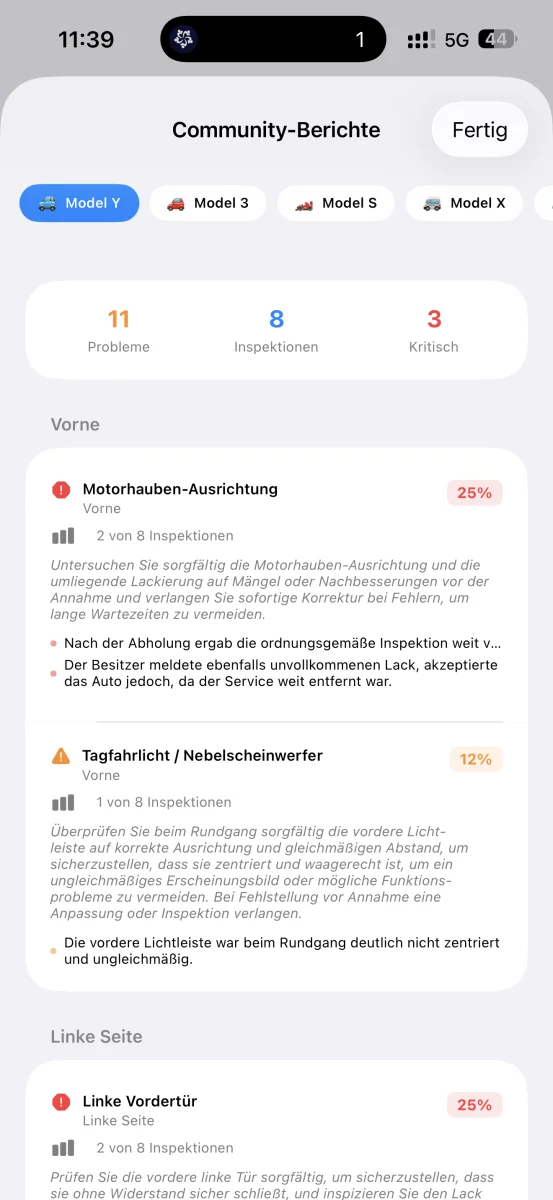 11:39

1

5G 44

Community-Berichte

Fertig

Model Y
Model 3
Model S
Model X

11
Probleme

8
Inspektionen

3
Kritisch

Vorne

Motorhauben-Ausrichtung
Vorne

25%

2 von 8 Inspektionen

Untersuchen Sie sorgfältig die Motorhauben-Ausrichtung und die umliegende Lackierung auf Mängel oder Nachbesserungen vor der Annahme und verlangen Sie sofortige Korrektur bei Fehlern, um lange Wartezeiten zu vermeiden.

Nach der Abholung ergab die ordnungsgemäße Inspektion weit v...

Der Besitzer meldete ebenfalls unvollkommenen Lack, akzeptierte das Auto jedoch, da der Service weit entfernt war.

Tagfahrlicht / Nebelscheinwerfer
Vorne

12%

1 von 8 Inspektionen

Überprüfen Sie beim Rundgang sorgfältig die vordere Lichtleiste auf korrekte Ausrichtung und gleichmäßigen Abstand, um sicherzustellen, dass sie zentriert und waagerecht ist, um ein ungleichmäßiges Erscheinungsbild oder mögliche Funktionsprobleme zu vermeiden. Bei Fehlstellung vor Annahme eine Anpassung oder Inspektion verlangen.

Die vordere Lichtleiste war beim Rundgang deutlich nicht zentriert und ungleichmäßig.

Linke Seite

Linke Vordertür
Linke Seite

25%

2 von 8 Inspektionen

Prüfen Sie die vordere linke Tür sorgfältig, um sicherzustellen, dass sie ohne Widerstand sicher schließt, und inspizieren Sie den Lack